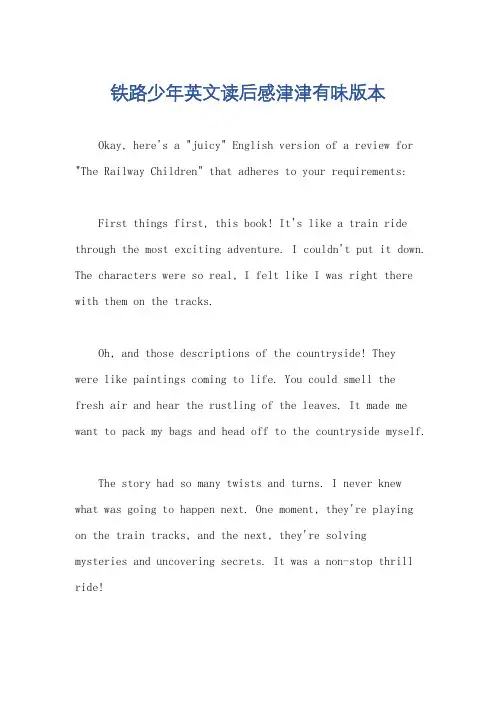 铁路少年英文读后感津津有味版本

Okay, here's a "juicy" English version of a review for "The Railway Children" that adheres to your requirements:

First things first, this book! It's like a train ride through the most exciting adventure. I couldn't put it down. The characters were so real, I felt like I was right there with them on the tracks.

Oh, and those descriptions of the countryside! They were like paintings coming to life. You could smell the fresh air and hear the rustling of the leaves. It made me want to pack my bags and head off to the countryside myself.

The story had so many twists and turns. I never knew what was going to happen next. One moment, they're playing on the train tracks, and the next, they're solving mysteries and uncovering secrets. It was a non-stop thrill ride!